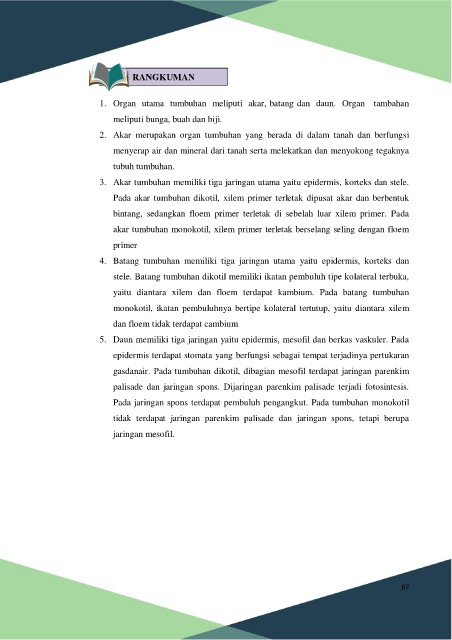 RANGKUMAN

1. Organ utama tumbuhan meliputi akar, batang dan daun. Organ tambahan meliputi bunga, buah dan biji.

2. Akar merupakan organ tumbuhan yang berada di dalam tanah dan berfungsi menyerap air dan mineral dari tanah serta melekatkan dan menyokong tegaknya tubuh tumbuhan.

3. Akar tumbuhan memiliki tiga jaringan utama yaitu epidermis, korteks dan stele. Pada akar tumbuhan dikotil, xilem primer terletak dipusat akar dan berbentuk bintang, sedangkan floem primer terletak di sebelah luar xilem primer. Pada akar tumbuhan monokotil, xilem primer terletak berselang seling dengan floem primer

4. Batang tumbuhan memiliki tiga jaringan utama yaitu epidermis, korteks dan stele. Batang tumbuhan dikotil memiliki ikatan pembuluh tipe kolateral terbuka, yaitu diantara xilem dan floem terdapat kambium. Pada batang tumbuhan monokotil, ikatan pembuluhnya bertipe kolateral tertutup, yaitu diantara xilem dan floem tidak terdapat cambium

5. Daun memiliki tiga jaringan yaitu epidermis, mesofil dan berkas vaskuler. Pada epidermis terdapat stomata yang berfungsi sebagai tempat terjadinya pertukaran gasdanair. Pada tumbuhan dikotil, dibagian mesofil terdapat jaringan parenkim palisade dan jaringan spons. Dijaringan parenkim palisade terjadi fotosintesis. Pada jaringan spons terdapat pembuluh pengangkut. Pada tumbuhan monokotil tidak terdapat jaringan parenkim palisade dan jaringan spons, tetapi berupa jaringan mesofil.

67